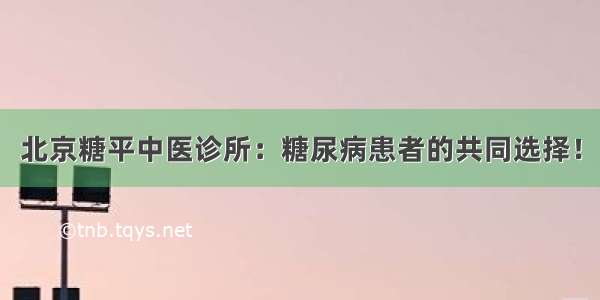 北京糖平中医诊所：糖尿病患者的共同选择！

©tnb.tqys.net